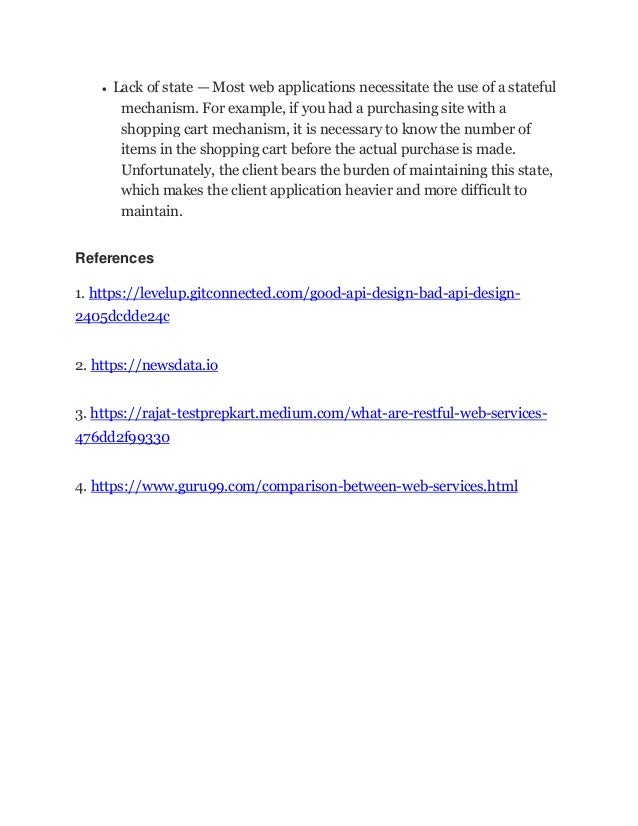 • Lack of state — Most web applications necessitate the use of a stateful mechanism. For example, if you had a purchasing site with a shopping cart mechanism, it is necessary to know the number of items in the shopping cart before the actual purchase is made. Unfortunately, the client bears the burden of maintaining this state, which makes the client application heavier and more difficult to maintain.

References

1. https://levelup.gitconnected.com/good-api-design-bad-api-design-2405dcdde24c

2. https://newsdata.io

3. https://rajat-testprepkart.medium.com/what-are-restful-web-services-476dd2f99330

4. https://www.guru99.com/comparison-between-web-services.html